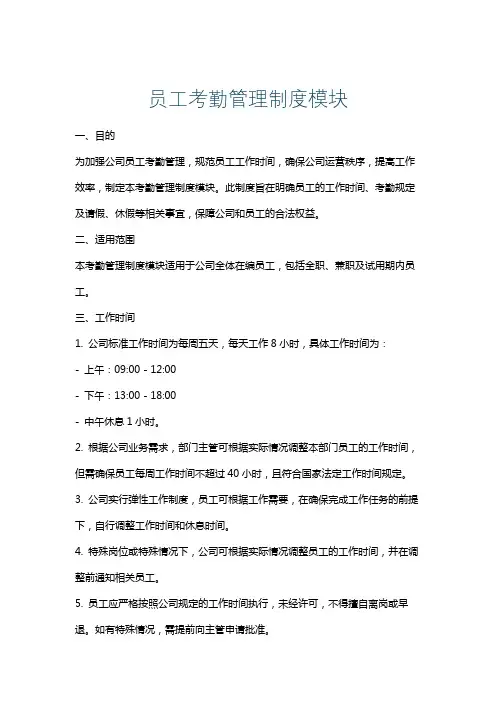 员工考勤管理制度模块

一、目的

为加强公司员工考勤管理，规范员工工作时间，确保公司运营秩序，提高工作效率，制定本考勤管理制度模块。此制度旨在明确员工的工作时间、考勤规定及请假、休假等相关事宜，保障公司和员工的合法权益。

二、适用范围

本考勤管理制度模块适用于公司全体在编员工，包括全职、兼职及试用期内员工。

三、工作时间

1. 公司标准工作时间为每周五天，每天工作 8 小时，具体工作时间为：

- 上午：09:00 - 12:00

- 下午：13:00 - 18:00

- 中午休息 1 小时。

2. 根据公司业务需求，部门主管可根据实际情况调整本部门员工的工作时间，但需确保员工每周工作时间不超过 40 小时，且符合国家法定工作时间规定。

3. 公司实行弹性工作制度，员工可根据工作需要，在确保完成工作任务的前提下，自行调整工作时间和休息时间。

4. 特殊岗位或特殊情况下，公司可根据实际情况调整员工的工作时间，并在调整前通知相关员工。

5. 员工应严格按照公司规定的工作时间执行，未经许可，不得擅自离岗或早退。如有特殊情况，需提前向主管申请批准。